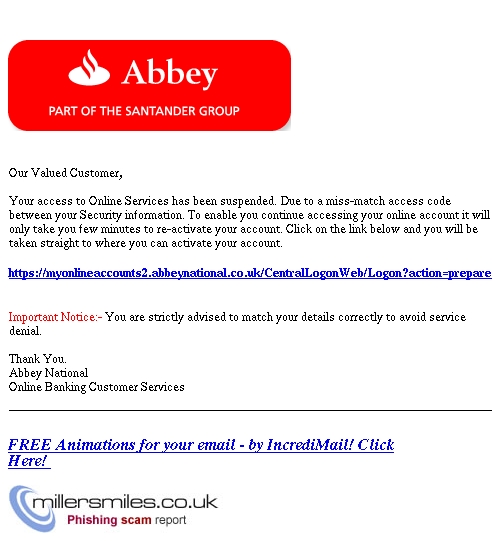 Abbey
PART OF THE SANTANDER GROUP

Our Valued Customer,

Your access to Online Services has been suspended. Due to a miss-match access code between your Security information. To enable you continue accessing your online account it will only take you few minutes to re-activate your account. Click on the link below and you will be taken straight to where you can activate your account.

https://myonlineaccounts2.abbeynational.co.uk/CentralLogonWeb/Logon?action=prepare

Important Notice:- You are strictly advised to match your details correctly to avoid service denial.

Thank You.
Abbey National
Online Banking Customer Services

FREE Animations for your email - by IncrediMail! Click Here!

millersmiles.co.uk
Phishing scam report